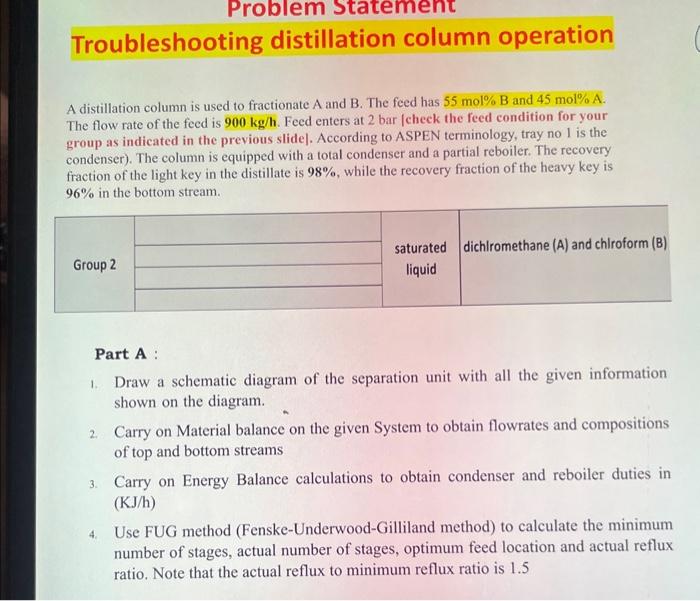 Problem Statement

Troubleshooting distillation column operation

A distillation column is used to fractionate A and B. The feed has 55 mol% B and 45 mol% A. The flow rate of the feed is 900 kg/h. Feed enters at 2 bar [check the feed condition for your group as indicated in the previous slide]. According to ASPEN terminology, tray no 1 is the condenser). The column is equipped with a total condenser and a partial reboiler. The recovery fraction of the light key in the distillate is 98%, while the recovery fraction of the heavy key is 96% in the bottom stream.

| Group 2 | | saturated liquid | dichlromethane (A) and chlroform (B) |
|---|---|---|---|

Part A :

1. Draw a schematic diagram of the separation unit with all the given information shown on the diagram.

2. Carry on Material balance on the given System to obtain flowrates and compositions of top and bottom streams

3. Carry on Energy Balance calculations to obtain condenser and reboiler duties in (KJ/h)

4. Use FUG method (Fenske-Underwood-Gilliland method) to calculate the minimum number of stages, actual number of stages, optimum feed location and actual reflux ratio. Note that the actual reflux to minimum reflux ratio is 1.5